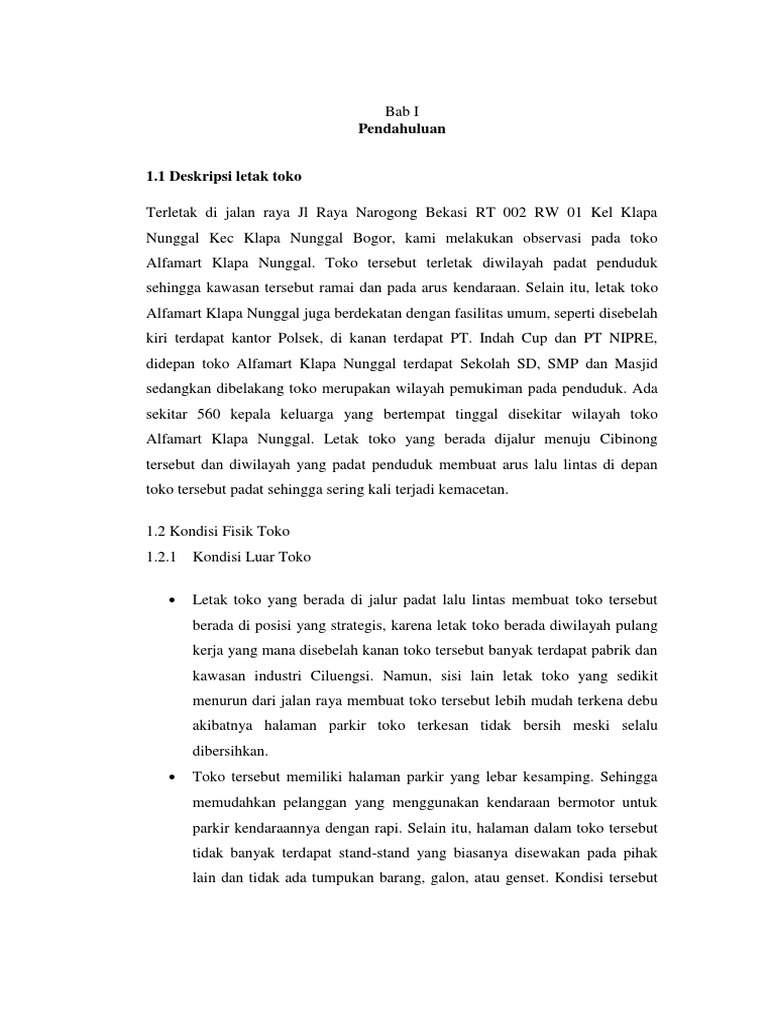 Bab I
Pendahuluan

1.1 Deskripsi letak toko

Terletak di jalan raya Jl Raya Narogong Bekasi RT 002 RW 01 Kel Klapa Nunggal Kec Klapa Nunggal Bogor, kami melakukan observasi pada toko Alfamart Klapa Nunggal. Toko tersebut terletak diwilayah padat penduduk sehingga kawasan tersebut ramai dan pada arus kendaraan. Selain itu, letak toko Alfamart Klapa Nunggal juga berdekatan dengan fasilitas umum, seperti disebelah kiri terdapat kantor Polsek, di kanan terdapat PT. Indah Cup dan PT NIPRE, didepan toko Alfamart Klapa Nunggal terdapat Sekolah SD, SMP dan Masjid sedangkan dibelakang toko merupakan wilayah pemukiman pada penduduk. Ada sekitar 560 kepala keluarga yang bertempat tinggal disekitar wilayah toko Alfamart Klapa Nunggal. Letak toko yang berada dijalur menuju Cibinong tersebut dan diwilayah yang padat penduduk membuat arus lalu lintas di depan toko tersebut padat sehingga sering kali terjadi kemacetan.

1.2 Kondisi Fisik Toko
1.2.1 Kondisi Luar Toko

• Letak toko yang berada di jalur padat lalu lintas membuat toko tersebut berada di posisi yang strategis, karena letak toko berada diwilayah pulang kerja yang mana disebelah kanan toko tersebut banyak terdapat pabrik dan kawasan industri Ciluengsi. Namun, sisi lain letak toko yang sedikit menurun dari jalan raya membuat toko tersebut lebih mudah terkena debu akibatnya halaman parkir toko terkesan tidak bersih meski selalu dibersihkan.
• Toko tersebut memiliki halaman parkir yang lebar kesamping. Sehingga memudahkan pelanggan yang menggunakan kendaraan bermotor untuk parkir kendaraannya dengan rapi. Selain itu, halaman dalam toko tersebut tidak banyak terdapat stand-stand yang biasanya disewakan pada pihak lain dan tidak ada tumpukan barang, galon, atau genset. Kondisi tersebut